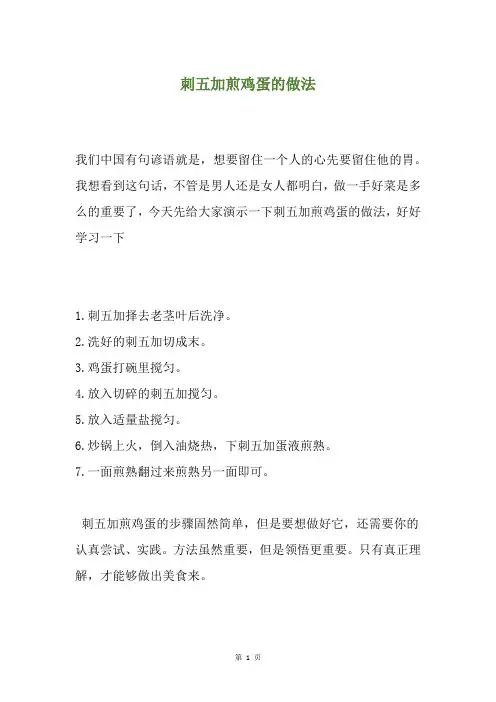 刺五加煎鸡蛋的做法

我们中国有句谚语就是，想要留住一个人的心先要留住他的胃。我想看到这句话，不管是男人还是女人都明白，做一手好菜是多么的重要了，今天先给大家演示一下刺五加煎鸡蛋的做法，好好学习一下

1.刺五加择去老茎叶后洗净。
2.洗好的刺五加切成末。
3.鸡蛋打碗里搅匀。
4.放入切碎的刺五加搅匀。
5.放入适量盐搅匀。
6.炒锅上火，倒入油烧热，下刺五加蛋液煎熟。
7.一面煎熟翻过来煎熟另一面即可。

刺五加煎鸡蛋的步骤固然简单，但是要想做好它，还需要你的认真尝试、实践。方法虽然重要，但是领悟更重要。只有真正理解，才能够做出美食来。

第 1 页